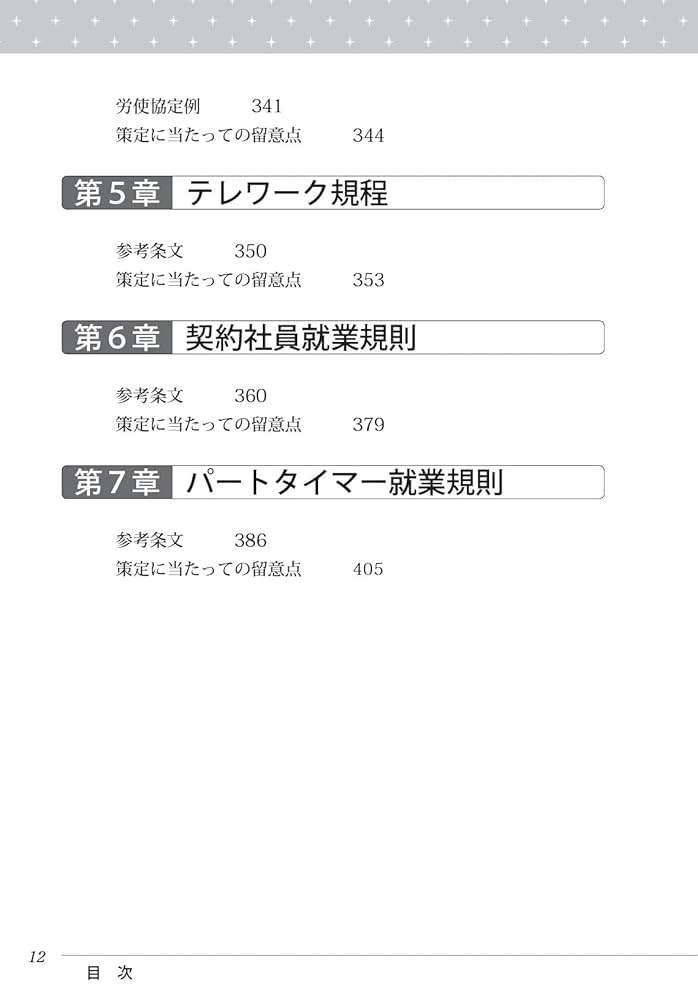 労使協定例　341
策定に当たっての留意点　344

第５章　テレワーク規程

参考条文　350
策定に当たっての留意点　353

第６章　契約社員就業規則

参考条文　360
策定に当たっての留意点　379

第７章　パートタイマー就業規則

参考条文　386
策定に当たっての留意点　405

12
目　次